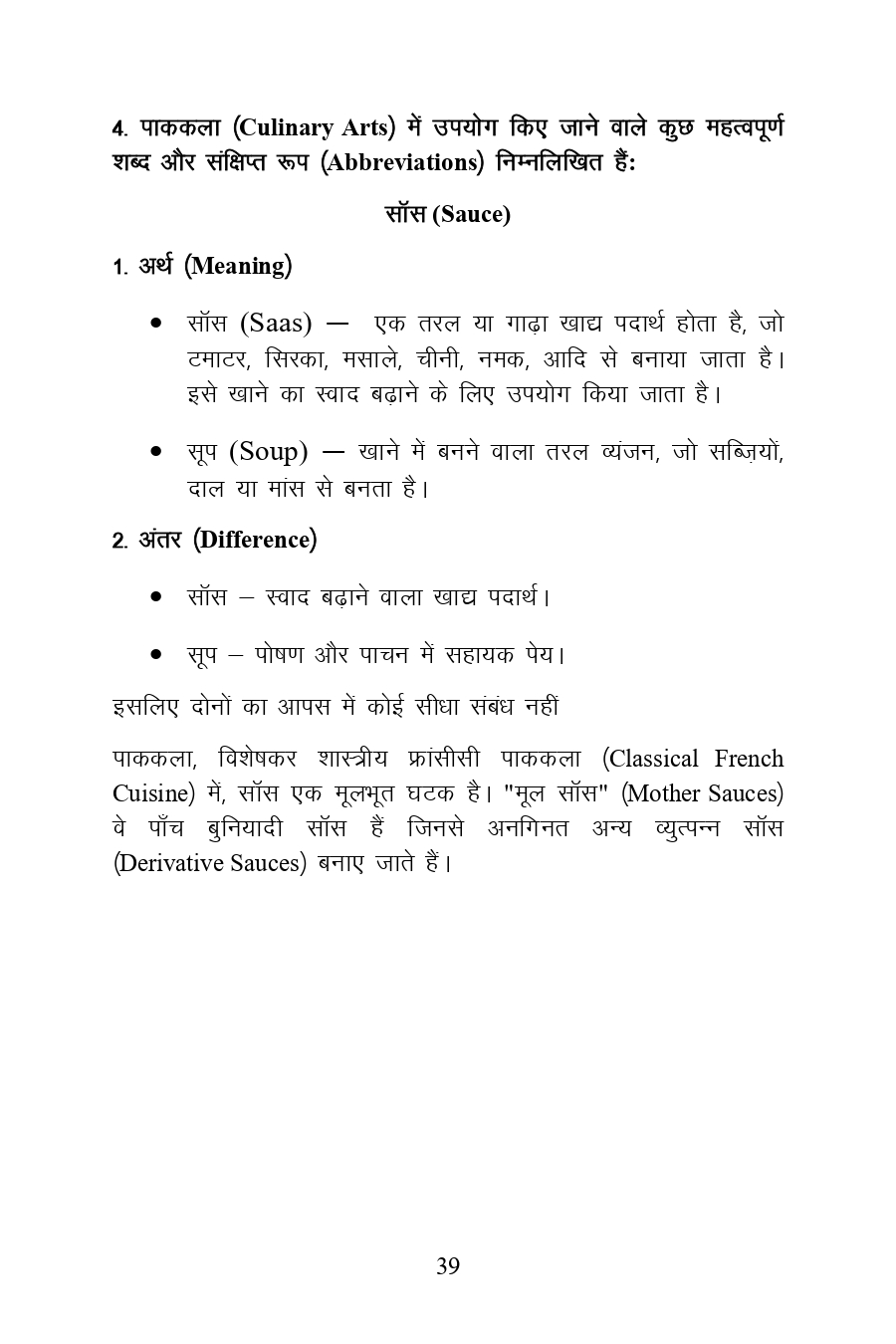 4. पाककला (Culinary Arts) में उपयोग किए जाने वाले कुछ महत्वपूर्ण शब्द और संक्षिप्त रूप (Abbreviations) निम्नलिखित हैं:

सॉस (Sauce)

1. अर्थ (Meaning)

• सॉस (Saas) — एक तरल या गाढ़ा खाद्य पदार्थ होता है, जो टमाटर, सिरका, मसाले, चीनी, नमक, आदि से बनाया जाता है। इसे खाने का स्वाद बढ़ाने के लिए उपयोग किया जाता है।

• सूप (Soup) — खाने में बनने वाला तरल व्यंजन, जो सब्ज़ियों, दाल या मांस से बनता है।

2. अंतर (Difference)

• सॉस – स्वाद बढ़ाने वाला खाद्य पदार्थ।

• सूप – पोषण और पाचन में सहायक पेय।

इसलिए दोनों का आपस में कोई सीधा संबंध नहीं

पाककला, विशेषकर शास्त्रीय फ्रांसीसी पाककला (Classical French Cuisine) में, सॉस एक मूलभूत घटक है। "मूल सॉस" (Mother Sauces) वे पाँच बुनियादी सॉस हैं जिनसे अनगिनत अन्य व्युत्पन्न सॉस (Derivative Sauces) बनाए जाते हैं।

39